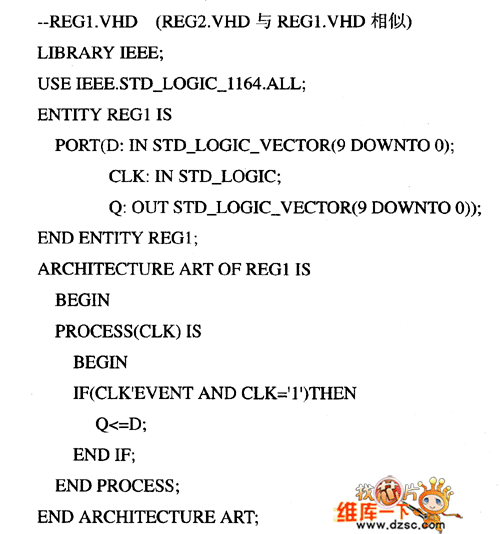 --REG1.VHD (REG2.VHD 与 REG1.VHD 相似)
LIBRARY IEEE;
USE IEEE.STD_LOGIC_1164.ALL;
ENTITY REG1 IS
PORT(D: IN STD_LOGIC_VECTOR(9 DOWNTO 0);
CLK: IN STD_LOGIC;
Q: OUT STD_LOGIC_VECTOR(9 DOWNTO 0));
END ENTITY REG1;
ARCHITECTURE ART OF REG1 IS
BEGIN
PROCESS(CLK) IS
BEGIN
IF(CLK'EVENT AND CLK='1')THEN
Q<=D;
END IF;
END PROCESS;
END ARCHITECTURE ART;

找芯片
维库一下
www.dzsc.com